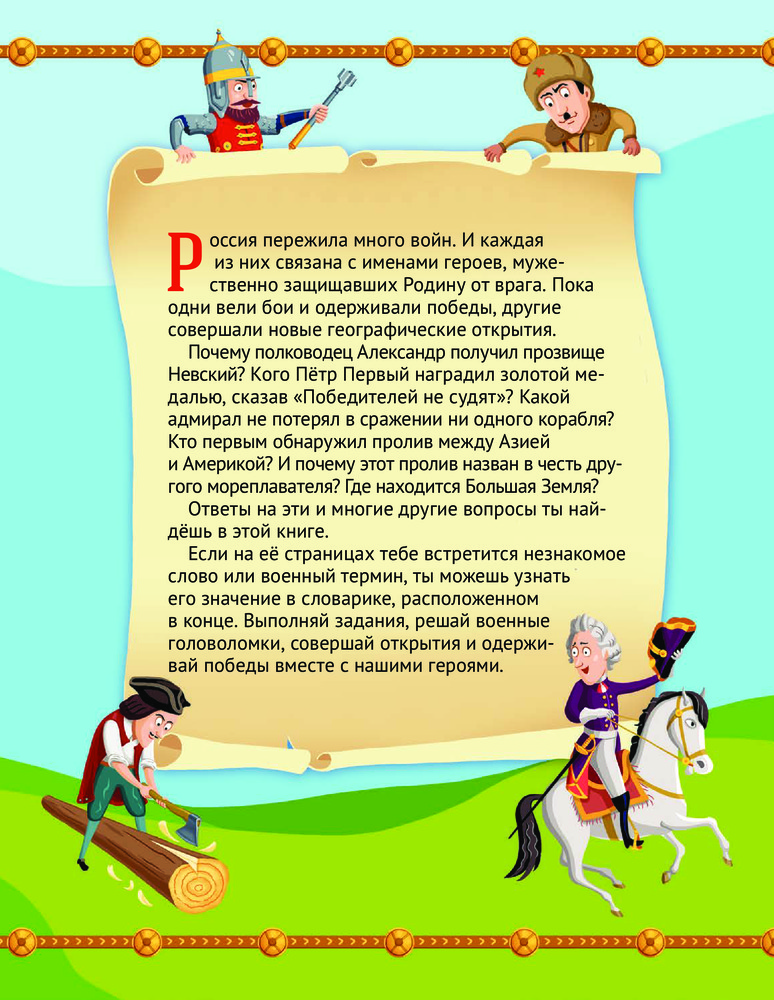 Россия пережила много войн. И каждая из них связана с именами героев, мужественно защищавших Родину от врага. Пока одни вели бои и одерживали победы, другие совершали новые географические открытия.

Почему полководец Александр получил прозвище Невский? Кого Пётр Первый наградил золотой медалью, сказав «Победителей не судят»? Какой адмирал не потерял в сражении ни одного корабля? Кто первым обнаружил пролив между Азией и Америкой? И почему этот пролив назван в честь другого мореплавателя? Где находится Большая Земля?

Ответы на эти и многие другие вопросы ты найдёшь в этой книге.

Если на её страницах тебе встретится незнакомое слово или военный термин, ты можешь узнать его значение в словарике, расположенном в конце. Выполняй задания, решай военные головоломки, совершай открытия и одерживай победы вместе с нашими героями.